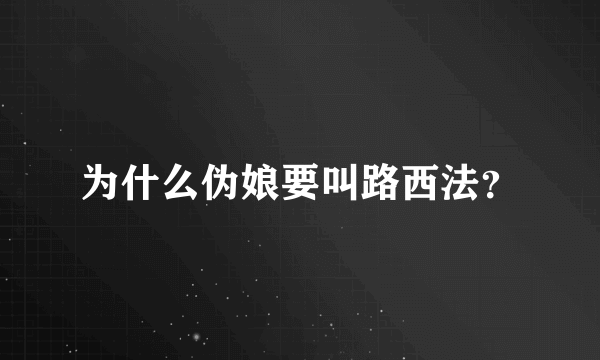 为什么伪娘要叫路西法？